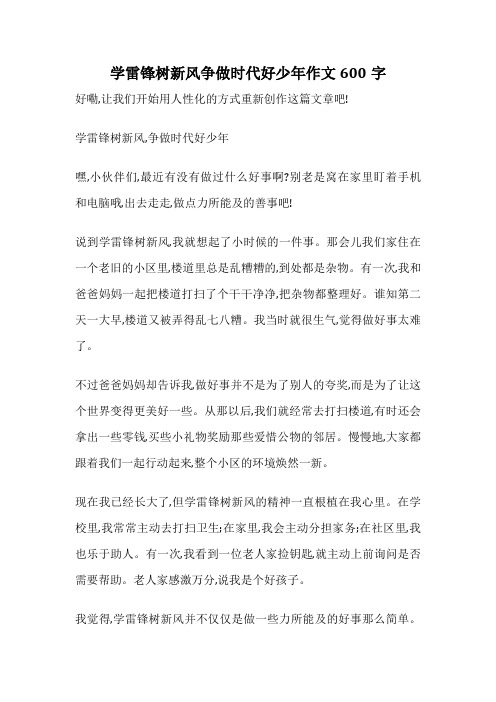 学雷锋树新风争做时代好少年作文 600 字

好嘞,让我们开始用人性化的方式重新创作这篇文章吧!

学雷锋树新风,争做时代好少年

嘿,小伙伴们,最近有没有做过什么好事啊?别老是窝在家里盯着手机和电脑哦,出去走走,做点力所能及的善事吧!

说到学雷锋树新风,我就想起了小时候的一件事。那会儿我们家住在一个老旧的小区里,楼道里总是乱糟糟的,到处都是杂物。有一次,我和爸爸妈妈一起把楼道打扫了个干干净净,把杂物都整理好。谁知第二天一大早,楼道又被弄得乱七八糟。我当时就很生气,觉得做好事太难了。

不过爸爸妈妈却告诉我,做好事并不是为了别人的夸奖,而是为了让这个世界变得更美好一些。从那以后,我们就经常去打扫楼道,有时还会拿出一些零钱,买些小礼物奖励那些爱惜公物的邻居。慢慢地,大家都跟着我们一起行动起来,整个小区的环境焕然一新。

现在我已经长大了,但学雷锋树新风的精神一直根植在我心里。在学校里,我常常主动去打扫卫生;在家里,我会主动分担家务;在社区里,我也乐于助人。有一次,我看到一位老人家捡钥匙,就主动上前询问是否需要帮助。老人家感激万分,说我是个好孩子。

我觉得,学雷锋树新风并不仅仅是做一些力所能及的好事那么简单。